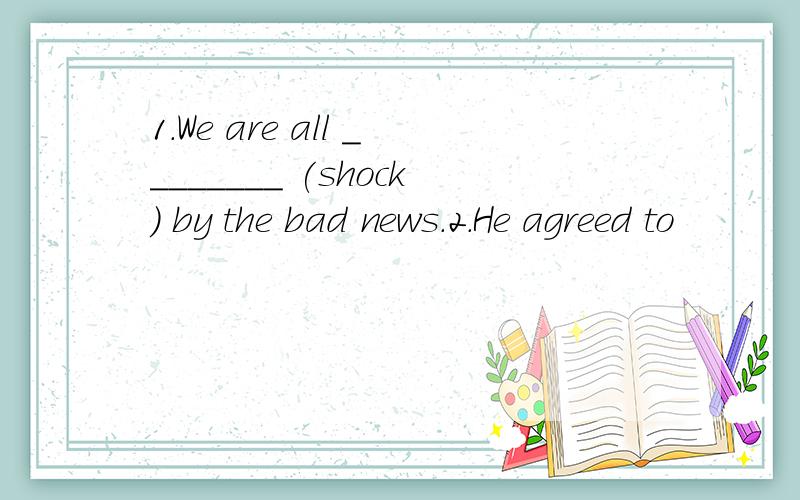 1.We are all _________ (shock) by the bad news.2.He agreed to